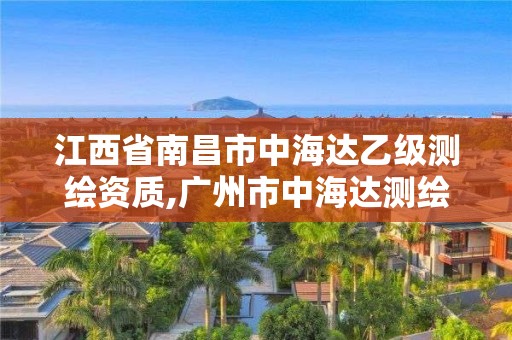 江西省南昌市中海达乙级测绘资质,广州市中海达测绘